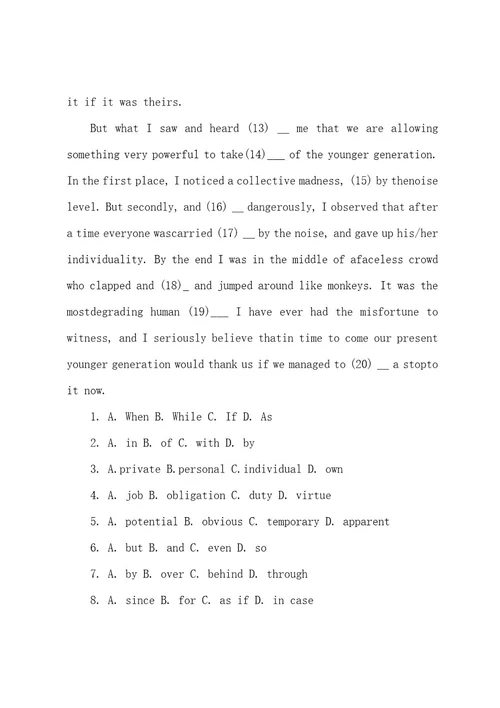 it if it was theirs.

But what I saw and heard (13) __ me that we are allowing something very powerful to take(14)___ of the younger generation. In the first place, I noticed a collective madness, (15) by thenoise level. But secondly, and (16) __ dangerously, I observed that after a time everyone wascarried (17) __ by the noise, and gave up his/her individuality. By the end I was in the middle of afaceless crowd who clapped and (18)_ and jumped around like monkeys. It was the mostdegrading human (19)___ I have ever had the misfortune to witness, and I seriously believe thatin time to come our present younger generation would thank us if we managed to (20) __ a stopto it now.

1. A. When B. While C. If D. As

2. A. in B. of C. with D. by

3. A.private B.personal C.individual D. own

4. A. job B. obligation C. duty D. virtue

5. A. potential B. obvious C. temporary D. apparent

6. A. but B. and C. even D. so

7. A. by B. over C. behind D. through

8. A. since B. for C. as if D. in case